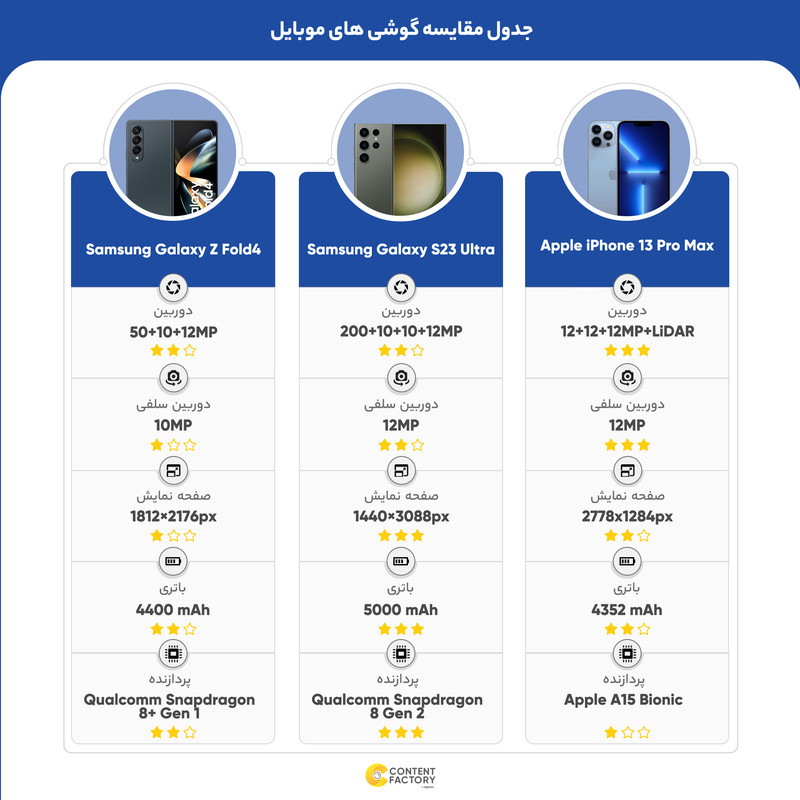 جدول مقایسه گوشی های موبایل

Apple iPhone 13 Pro Max

دوربین
12+12+12MP+LiDAR

دوربین سلفی
12MP

صفحه نمایش
2778x1284px

باتری
4352 mAh

پردازنده
Apple A15 Bionic

Samsung Galaxy S23 Ultra

دوربین
200+10+10+12MP

دوربین سلفی
12MP

صفحه نمایش
1440×3088px

باتری
5000 mAh

پردازنده
Qualcomm Snapdragon 8 Gen 2

Samsung Galaxy Z Fold4

دوربین
50+10+12MP

دوربین سلفی
10MP

صفحه نمایش
1812×2176px

باتری
4400 mAh

پردازنده
Qualcomm Snapdragon 8+ Gen 1

CONTENT FACTORY